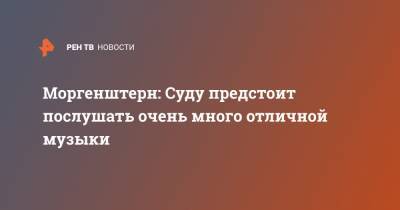 РЕН ТВ НОВОСТИ

Моргенштерн: Суду предстоит послушать очень много отличной музыки